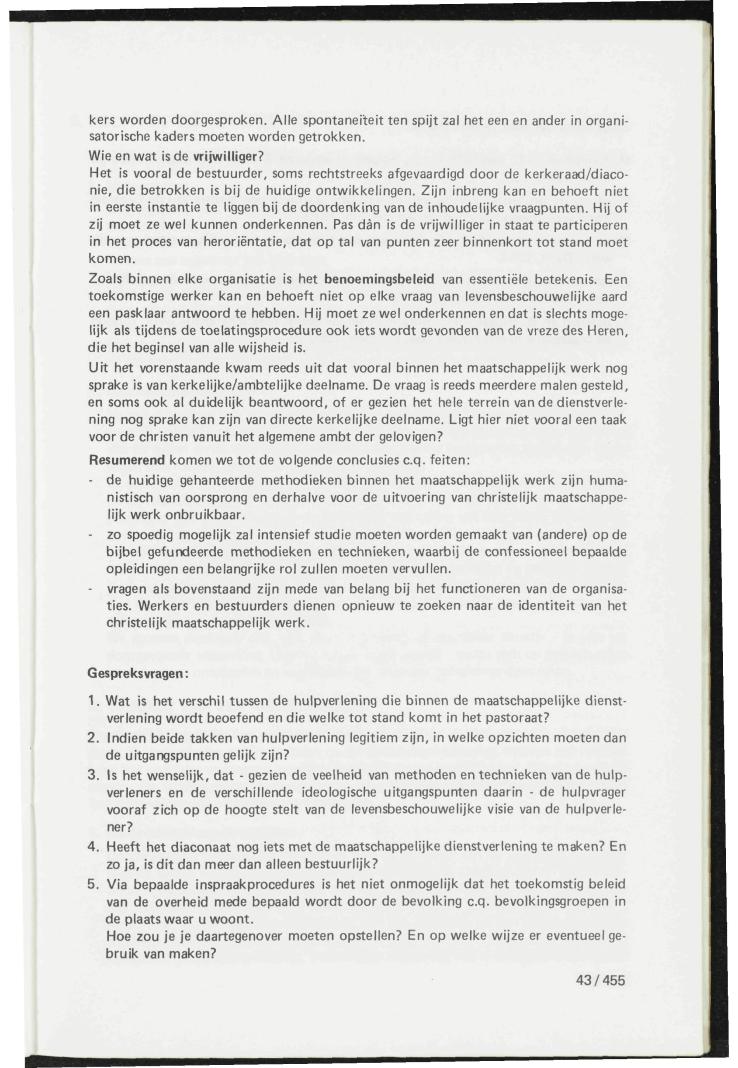 kers worden doorgesproken. Alle spontaneïteit ten spijt zal het een en ander in organisatorische kaders moeten worden getrokken.
Wie en wat is de vrijwilliger?
Het is vooral de bestuurder, soms rechtstreeks afgevaardigd door de kerkeraad/diaconie, die betrokken is bij de huidige ontwikkelingen. Zijn inbreng kan en behoeft niet in eerste instantie te liggen bij de doordenking van de inhoudelijke vraagpunten. Hij of zij moet ze wel kunnen onderkennen. Pas dàn is de vrijwilliger in staat te participeren in het proces van heroriëntatie, dat op tal van punten zeer binnenkort tot stand moet komen.
Zoals binnen elke organisatie is het benoemingsbeleid van essentiële betekenis. Een toekomstige werker kan en behoeft niet op elke vraag van levensbeschouwelijke aard een pasklaar antwoord te hebben. Hij moet ze wel onderkennen en dat is slechts mogelijk als tijdens de toelatingsprocedure ook iets wordt gevonden van de vreze des Heren, die het beginsel van alle wijsheid is.
Uit het vorenstaande kwam reeds uit dat vooral binnen het maatschappelijk werk nog sprake is van kerkelijke/ambtelijke deelname. De vraag is reeds meerdere malen gesteld, en soms ook al duidelijk beantwoord, of er gezien het hele terrein van de dienstverlening nog sprake kan zijn van directe kerkelijke deelname. Ligt hier niet vooral een taak voor de christen vanuit het algemene ambt der gelovigen?
Resumerend komen we tot de volgende conclusies c.q. feiten:
- de huidige gehanteerde methodieken binnen het maatschappelijk werk zijn humanistisch van oorsprong en derhalve voor de uitvoering van christelijk maatschappelijk werk onbruikbaar.
- zo spoedig mogelijk zal intensief studie moeten worden gemaakt van (andere) op de bijbel gefundeerde methodieken en technieken, waarbij de confessioneel bepaalde opleidingen een belangrijke rol zullen moeten vervullen.
- vragen als bovenstaand zijn mede van belang bij het functioneren van de organisaties. Werkers en bestuurders dienen opnieuw te zoeken naar de identiteit van het christelijk maatschappelijk werk.

Gespreksvragen:

1. Wat is het verschil tussen de hulpverlening die binnen de maatschappelijke dienstverlening wordt beoefend en die welke tot stand komt in het pastoraat?
2. Indien beide takken van hulpverlening legitiem zijn, in welke opzichten moeten dan de uitgangspunten gelijk zijn?
3. Is het wenselijk, dat - gezien de veelheid van methoden en technieken van de hulpverleners en de verschillende ideologische uitgangspunten daarin - de hulpvrager vooraf zich op de hoogte stelt van de levensbeschouwelijke visie van de hulpverlener?
4. Heeft het diaconaat nog iets met de maatschappelijke dienstverlening te maken? En zo ja, is dit dan meer dan alleen bestuurlijk?
5. Via bepaalde inspraakprocedures is het niet onmogelijk dat het toekomstig beleid van de overheid mede bepaald wordt door de bevolking c.q. bevolkingsgroepen in de plaats waar u woont.
Hoe zou je je daartegenover moeten opstellen? En op welke wijze er eventueel gebruik van maken?

43 / 455